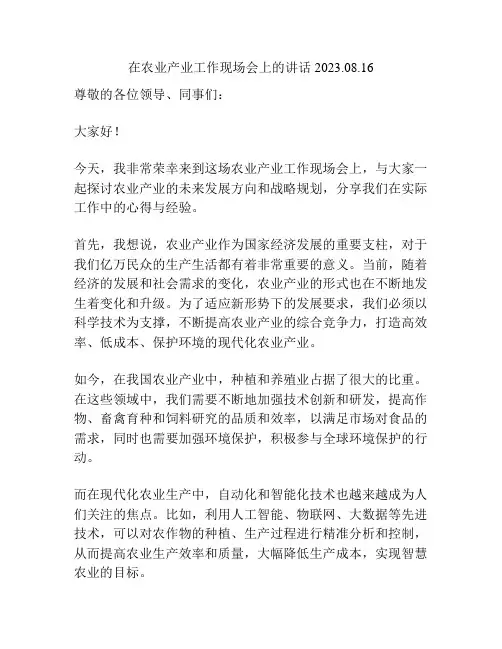 在农业产业工作现场会上的讲话 2023.08.16

尊敬的各位领导、同事们：

大家好！

今天，我非常荣幸来到这场农业产业工作现场会上，与大家一起探讨农业产业的未来发展方向和战略规划，分享我们在实际工作中的心得与经验。

首先，我想说，农业产业作为国家经济发展的重要支柱，对于我们亿万民众的生产生活都有着非常重要的意义。当前，随着经济的发展和社会需求的变化，农业产业的形式也在不断地发生着变化和升级。为了适应新形势下的发展要求，我们必须以科学技术为支撑，不断提高农业产业的综合竞争力，打造高效率、低成本、保护环境的现代化农业产业。

如今，在我国农业产业中，种植和养殖业占据了很大的比重。在这些领域中，我们需要不断地加强技术创新和研发，提高作物、畜禽育种和饲料研究的品质和效率，以满足市场对食品的需求，同时也需要加强环境保护，积极参与全球环境保护的行动。

而在现代化农业生产中，自动化和智能化技术也越来越成为人们关注的焦点。比如，利用人工智能、物联网、大数据等先进技术，可以对农作物的种植、生产过程进行精准分析和控制，从而提高农业生产效率和质量，大幅降低生产成本，实现智慧农业的目标。